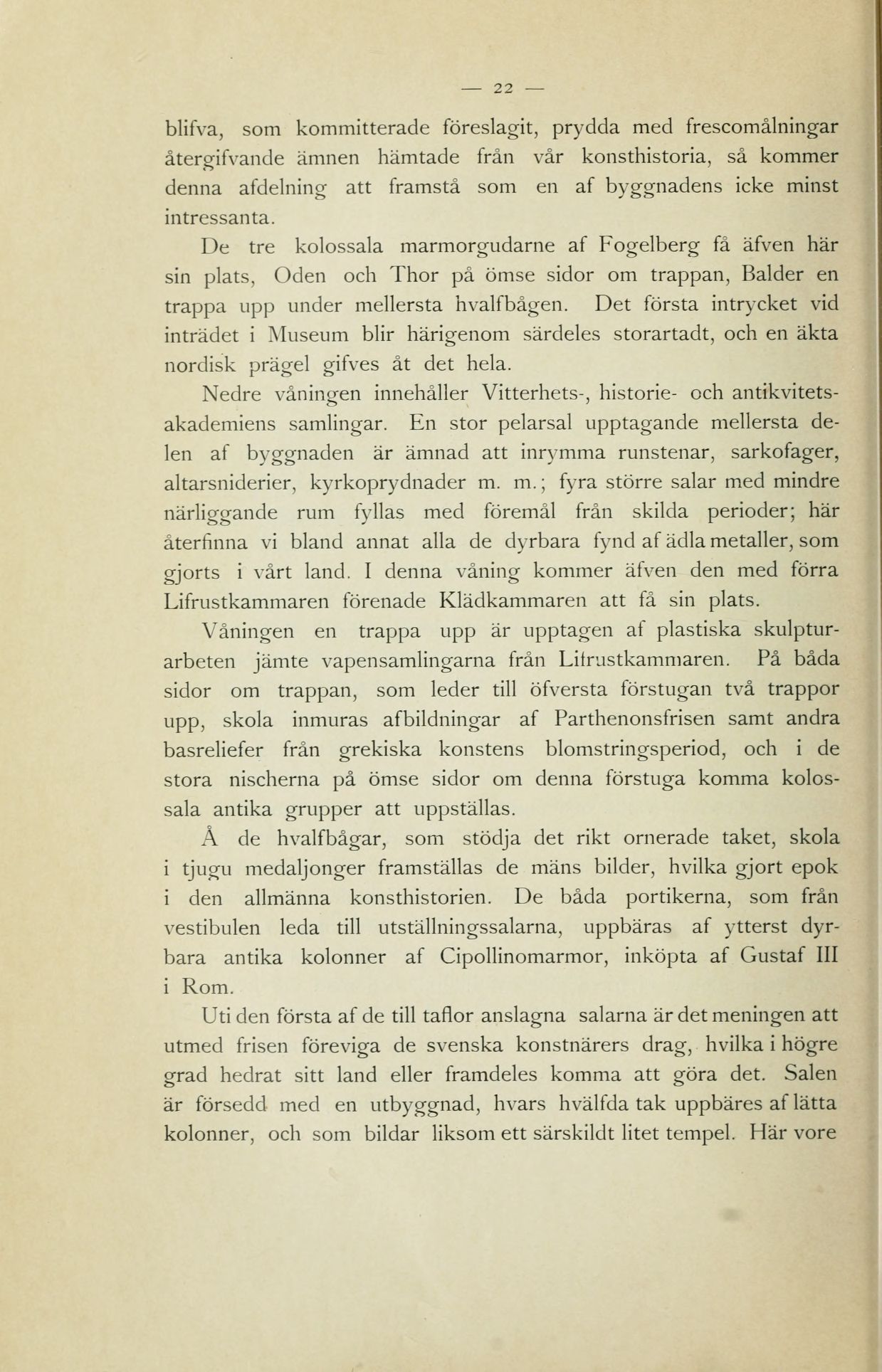 — 22 —

blifva, som kommitterade föreslagit, prydda med frescomålningar återgifvande ämnen hämtade från vår konsthistoria, så kommer denna afdelning att framstå som en af byggnadens icke minst intressanta.

De tre kolossala marmorgudarne af Fogelberg få äfven här sin plats, Oden och Thor på ömse sidor om trappan, Balder en trappa upp under mellersta hvalfbågen. Det första intrycket vid inträdet i Museum blir härigenom särdeles storartadt, och en äkta nordisk prägel gifves åt det hela.

Nedre våningen innehåller Vitterhets-, historie- och antikvitetsakademiens samlingar. En stor pelarsal upptagande mellersta delen af byggnaden är ämnad att inrymma runstenar, sarkofager, altarsniderier, kyrkoprydnader m. m.; fyra större salar med mindre närliggande rum fyllas med föremål från skilda perioder; här återfinna vi bland annat alla de dyrbara fynd af ädla metaller, som gjorts i vårt land. I denna våning kommer äfven den med förra Lifrustkammaren förenade Klädkammaren att få sin plats.

Våningen en trappa upp är upptagen af plastiska skulpturarbeten jämte vapensamlingarna från Lifrustkammaren. På båda sidor om trappan, som leder till öfversta förstugan två trappor upp, skola inmuras afbildningar af Parthenonsfrisen samt andra basreliefer från grekiska konstens blomstringsperiod, och i de stora nischerna på ömse sidor om denna förstuga komma kolossala antika grupper att uppställas.

Å de hvalfbågar, som stödja det rikt ornerade taket, skola i tjugu medaljonger framställas de mäns bilder, hvilka gjort epok i den allmänna konsthistorien. De båda portikerna, som från vestibulen leda till utställningssalarna, uppbäras af ytterst dyrbara antika kolonner af Cipollinomarmor, inköpta af Gustaf III i Rom.

Uti den första af de till taflor anslagna salarna är det meningen att utmed frisen föreviga de svenska konstnärers drag, hvilka i högre grad hedrat sitt land eller framdeles komma att göra det. Salen är försedd med en utbyggnad, hvars hvälfda tak uppbäres af lätta kolonner, och som bildar liksom ett särskildt litet tempel. Här vore